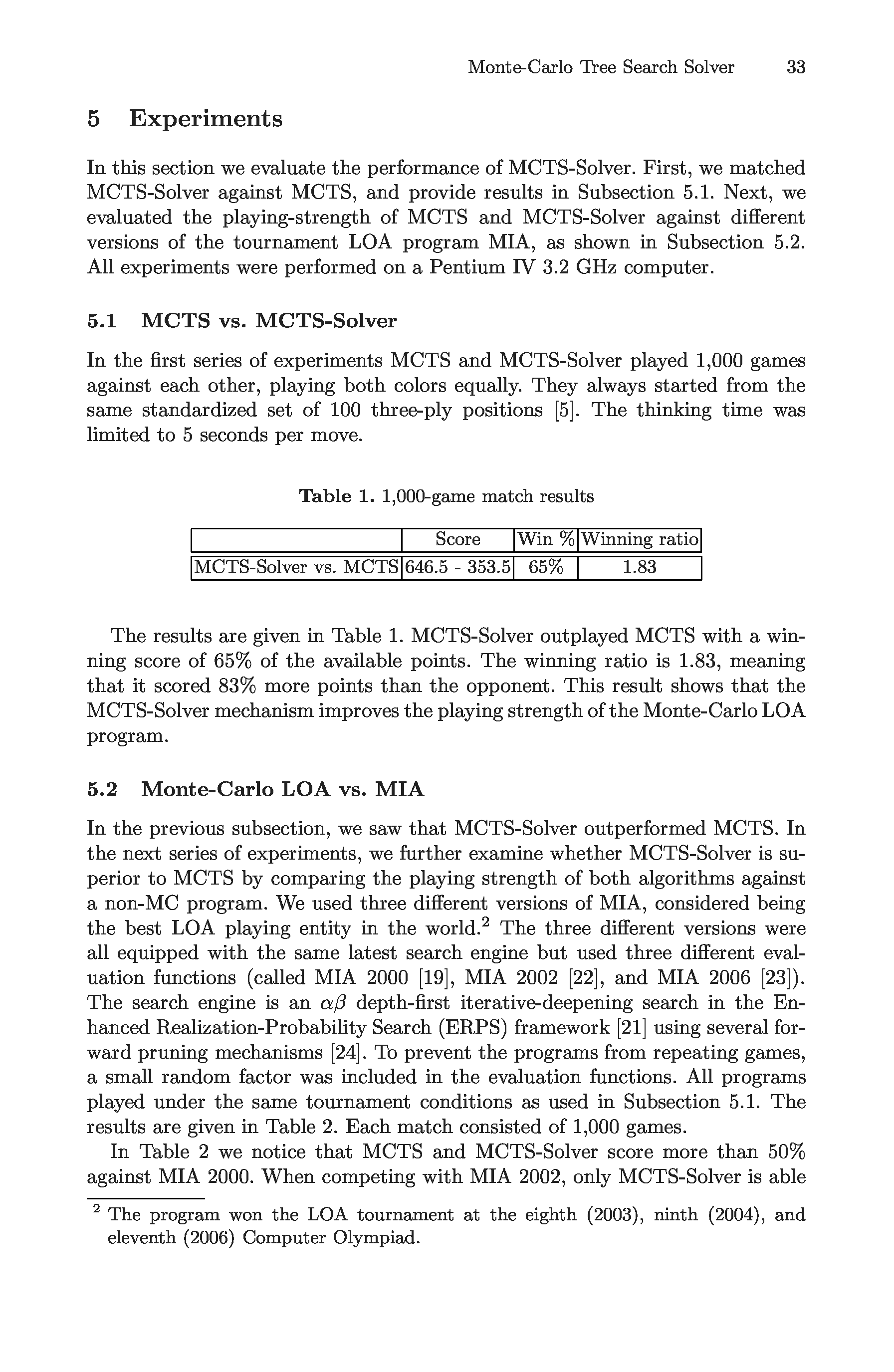 Monte-Carlo Tree Search Solver 33

5 Experiments

In this section we evaluate the performance of MCTS-Solver. First, we matched MCTS-Solver against MCTS, and provide results in Subsection 5.1. Next, we evaluated the playing-strength of MCTS and MCTS-Solver against different versions of the tournament LOA program MIA, as shown in Subsection 5.2. All experiments were performed on a Pentium IV 3.2 GHz computer.

5.1 MCTS vs. MCTS-Solver

In the first series of experiments MCTS and MCTS-Solver played 1,000 games against each other, playing both colors equally. They always started from the same standardized set of 100 three-ply positions [5]. The thinking time was limited to 5 seconds per move.

Table 1. 1,000-game match results

| | Score | Win % | Winning ratio |
|---|---|---|---|
| MCTS-Solver vs. MCTS | 646.5 - 353.5 | 65% | 1.83 |

The results are given in Table 1. MCTS-Solver outplayed MCTS with a winning score of 65% of the available points. The winning ratio is 1.83, meaning that it scored 83% more points than the opponent. This result shows that the MCTS-Solver mechanism improves the playing strength of the Monte-Carlo LOA program.

5.2 Monte-Carlo LOA vs. MIA

In the previous subsection, we saw that MCTS-Solver outperformed MCTS. In the next series of experiments, we further examine whether MCTS-Solver is superior to MCTS by comparing the playing strength of both algorithms against a non-MC program. We used three different versions of MIA, considered being the best LOA playing entity in the world.$^2$ The three different versions were all equipped with the same latest search engine but used three different evaluation functions (called MIA 2000 [19], MIA 2002 [22], and MIA 2006 [23]). The search engine is an $\alpha\beta$ depth-first iterative-deepening search in the Enhanced Realization-Probability Search (ERPS) framework [21] using several forward pruning mechanisms [24]. To prevent the programs from repeating games, a small random factor was included in the evaluation functions. All programs played under the same tournament conditions as used in Subsection 5.1. The results are given in Table 2. Each match consisted of 1,000 games.

In Table 2 we notice that MCTS and MCTS-Solver score more than 50% against MIA 2000. When competing with MIA 2002, only MCTS-Solver is able

$^2$ The program won the LOA tournament at the eighth (2003), ninth (2004), and eleventh (2006) Computer Olympiad.